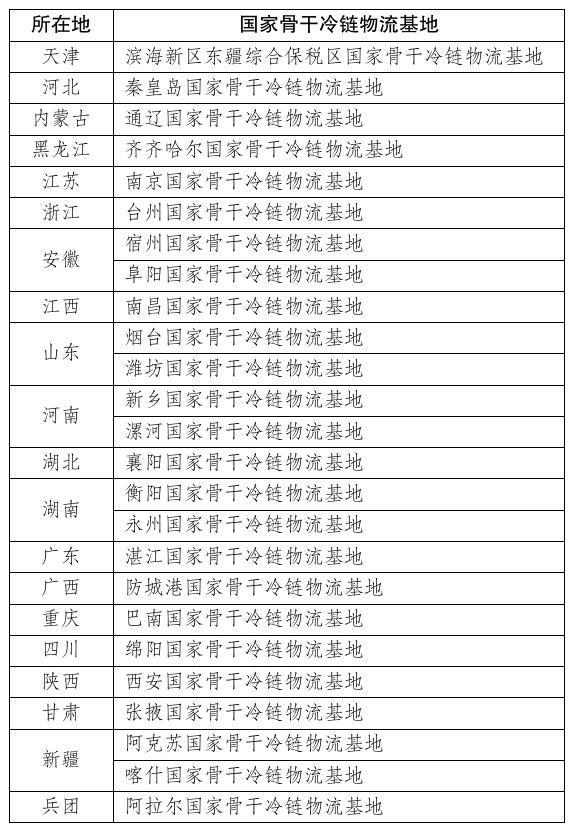 | 所在地 | 国家骨干冷链物流基地 |
|---|---|
| 天津 | 滨海新区东疆综合保税区国家骨干冷链物流基地 |
| 河北 | 秦皇岛国家骨干冷链物流基地 |
| 内蒙古 | 通辽国家骨干冷链物流基地 |
| 黑龙江 | 齐齐哈尔国家骨干冷链物流基地 |
| 江苏 | 南京国家骨干冷链物流基地 |
| 浙江 | 台州国家骨干冷链物流基地 |
| 安徽 | 宿州国家骨干冷链物流基地 |
| | 阜阳国家骨干冷链物流基地 |
| 江西 | 南昌国家骨干冷链物流基地 |
| 山东 | 烟台国家骨干冷链物流基地 |
| | 潍坊国家骨干冷链物流基地 |
| 河南 | 新乡国家骨干冷链物流基地 |
| | 漯河国家骨干冷链物流基地 |
| 湖北 | 襄阳国家骨干冷链物流基地 |
| 湖南 | 衡阳国家骨干冷链物流基地 |
| | 永州国家骨干冷链物流基地 |
| 广东 | 湛江国家骨干冷链物流基地 |
| 广西 | 防城港国家骨干冷链物流基地 |
| 重庆 | 巴南国家骨干冷链物流基地 |
| 四川 | 绵阳国家骨干冷链物流基地 |
| 陕西 | 西安国家骨干冷链物流基地 |
| 甘肃 | 张掖国家骨干冷链物流基地 |
| 新疆 | 阿克苏国家骨干冷链物流基地 |
| | 喀什国家骨干冷链物流基地 |
| 兵团 | 阿拉尔国家骨干冷链物流基地 |